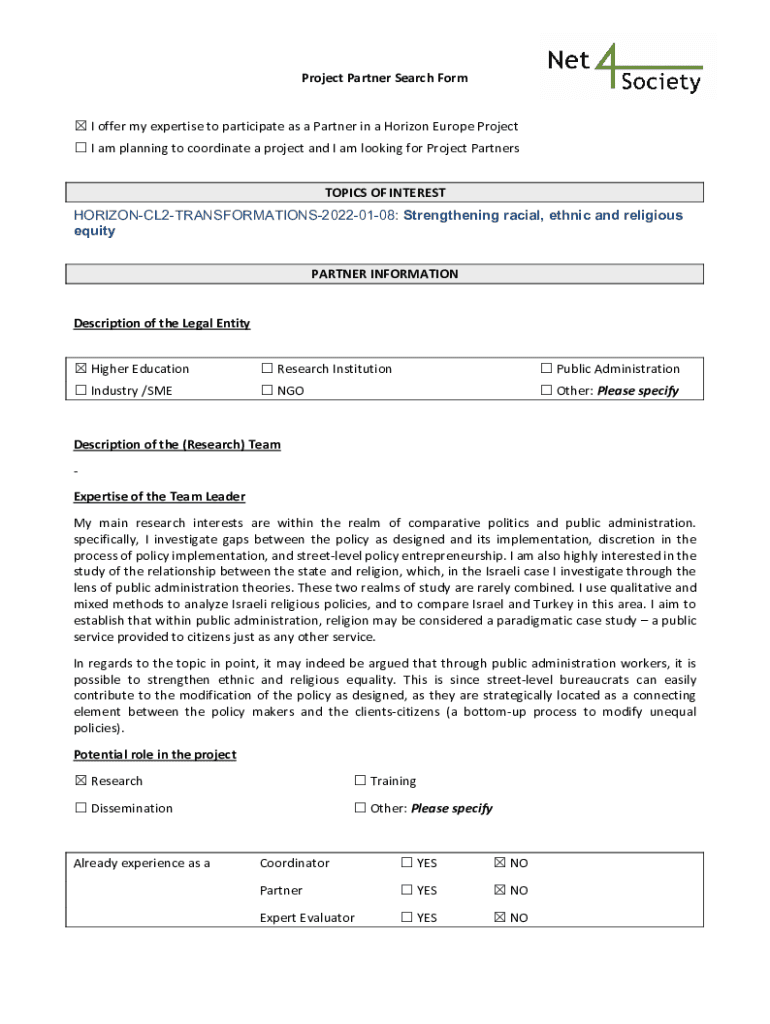 Net4Society

Project Partner Search Form

☒ I offer my expertise to participate as a Partner in a Horizon Europe Project
☐ I am planning to coordinate a project and I am looking for Project Partners

TOPICS OF INTEREST

HORIZON-CL2-TRANSFORMATIONS-2022-01-08: Strengthening racial, ethnic and religious equity

PARTNER INFORMATION

Description of the Legal Entity

| ☒ Higher Education | ☐ Research Institution | ☐ Public Administration |
|---|---|---|
| ☐ Industry /SME | ☐ NGO | ☐ Other: Please specify |

Description of the (Research) Team

-

Expertise of the Team Leader

My main research interests are within the realm of comparative politics and public administration. specifically, I investigate gaps between the policy as designed and its implementation, discretion in the process of policy implementation, and street-level policy entrepreneurship. I am also highly interested in the study of the relationship between the state and religion, which, in the Israeli case I investigate through the lens of public administration theories. These two realms of study are rarely combined. I use qualitative and mixed methods to analyze Israeli religious policies, and to compare Israel and Turkey in this area. I aim to establish that within public administration, religion may be considered a paradigmatic case study – a public service provided to citizens just as any other service.

In regards to the topic in point, it may indeed be argued that through public administration workers, it is possible to strengthen ethnic and religious equality. This is since street-level bureaucrats can easily contribute to the modification of the policy as designed, as they are strategically located as a connecting element between the policy makers and the clients-citizens (a bottom-up process to modify unequal policies).

Potential role in the project

☒ Research ☐ Training
☐ Dissemination ☐ Other: Please specify

| Already experience as a | Coordinator | ☐ YES | ☒ NO |
|---|---|---|---|
| | Partner | ☐ YES | ☒ NO |
| | Expert Evaluator | ☐ YES | ☒ NO |